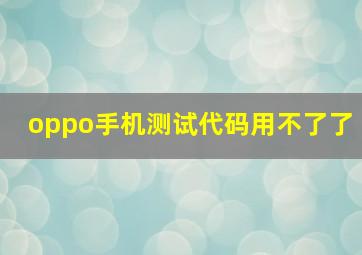 oppo手机测试代码用不了了